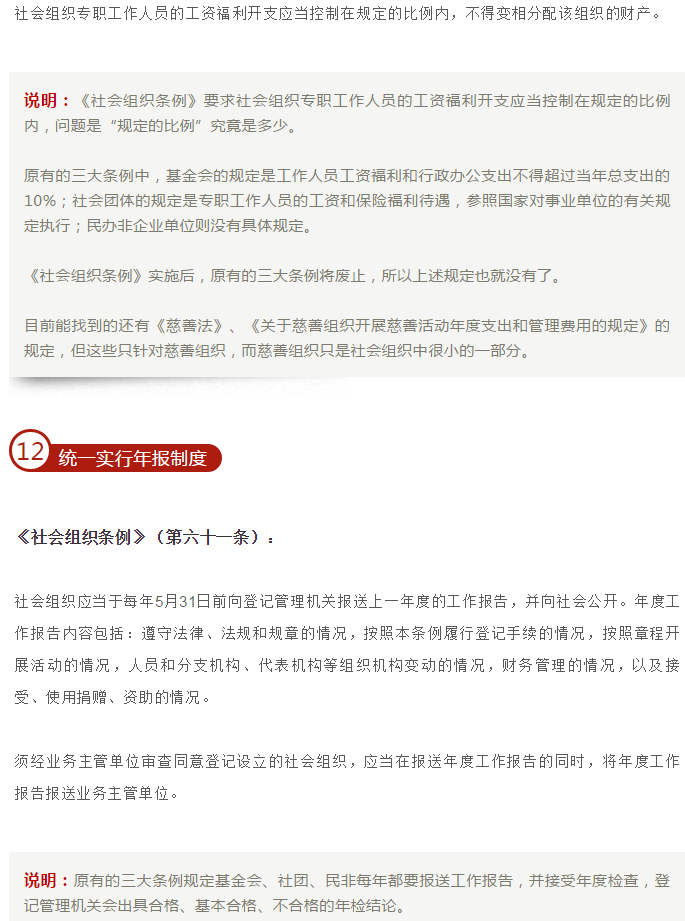 社会组织专职工作人员的工资福利开支应当控制在规定的比例内，不得变相分配该组织的财产。

说明：《社会组织条例》要求社会组织专职工作人员的工资福利开支应当控制在规定的比例内，问题是“规定的比例”究竟是多少。

原有的三大条例中，基金会的规定是工作人员工资福利和行政办公支出不得超过当年总支出的10%；社会团体的规定是专职工作人员的工资和保险福利待遇，参照国家对事业单位的有关规定执行；民办非企业单位则没有具体规定。

《社会组织条例》实施后，原有的三大条例将废止，所以上述规定也就没有了。

目前能找到的还有《慈善法》、《关于慈善组织开展慈善活动年度支出和管理费用的规定》的规定，但这些只针对慈善组织，而慈善组织只是社会组织中很小的一部分。

12 统一实行年报制度

《社会组织条例》（第六十一条）：

社会组织应当于每年5月31日前向登记管理机关报送上一年度的工作报告，并向社会公开。年度工作报告内容包括：遵守法律、法规和规章的情况，按照本条例履行登记手续的情况，按照章程开展活动的情况，人员和分支机构、代表机构等组织机构变动的情况，财务管理的情况，以及接受、使用捐赠、资助的情况。

须经业务主管单位审查同意登记设立的社会组织，应当在报送年度工作报告的同时，将年度工作报告报送业务主管单位。

说明：原有的三大条例规定基金会、社团、民非每年都要报送工作报告，并接受年度检查，登记管理机关会出具合格、基本合格、不合格的年检结论。